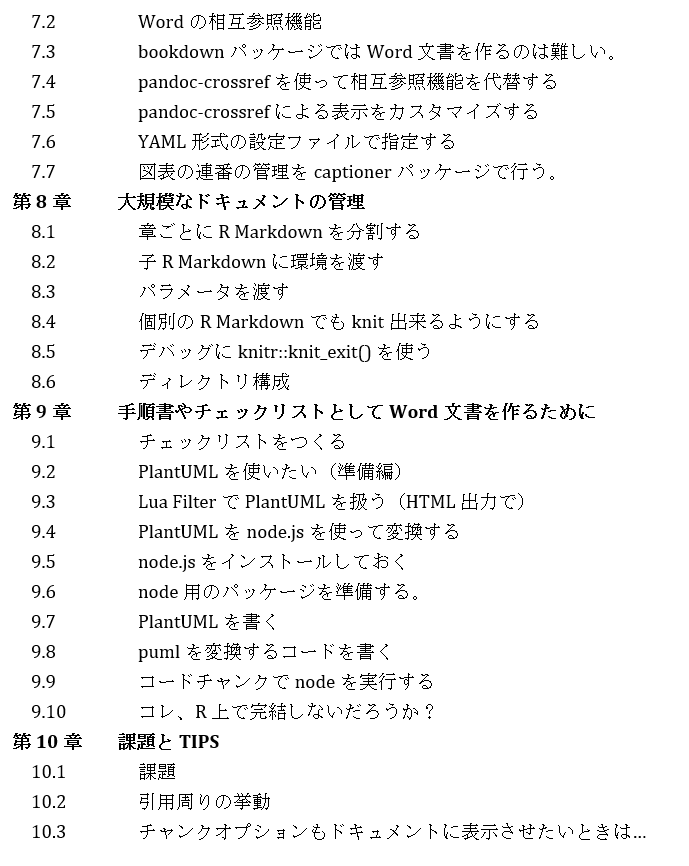 7.2 Word の相互参照機能
7.3 bookdown パッケージでは Word 文書を作るのは難しい。
7.4 pandoc-crossref を使って相互参照機能を代替する
7.5 pandoc-crossref による表示をカスタマイズする
7.6 YAML 形式の設定ファイルで指定する
7.7 図表の連番の管理を captioner パッケージで行う。
第 8 章 大規模なドキュメントの管理
8.1 章ごとに R Markdown を分割する
8.2 子 R Markdown に環境を渡す
8.3 パラメータを渡す
8.4 個別の R Markdown でも knit 出来るようにする
8.5 デバッグに knitr::knit_exit() を使う
8.6 ディレクトリ構成
第 9 章 手順書やチェックリストとして Word 文書を作るために
9.1 チェックリストをつくる
9.2 PlantUML を使いたい（準備編）
9.3 Lua Filter で PlantUML を扱う（HTML 出力で）
9.4 PlantUML を node.js を使って変換する
9.5 node.js をインストールしておく
9.6 node 用のパッケージを準備する。
9.7 PlantUML を書く
9.8 puml を変換するコードを書く
9.9 コードチャンクで node を実行する
9.10 コレ、R 上で完結しないだろうか？
第 10 章 課題と TIPS
10.1 課題
10.2 引用周りの挙動
10.3 チャンクオプションもドキュメントに表示させたいときは...